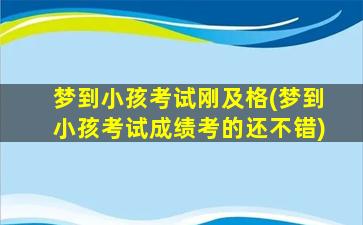 梦到小孩考试刚及格(梦到小孩考试成绩考的还不错)